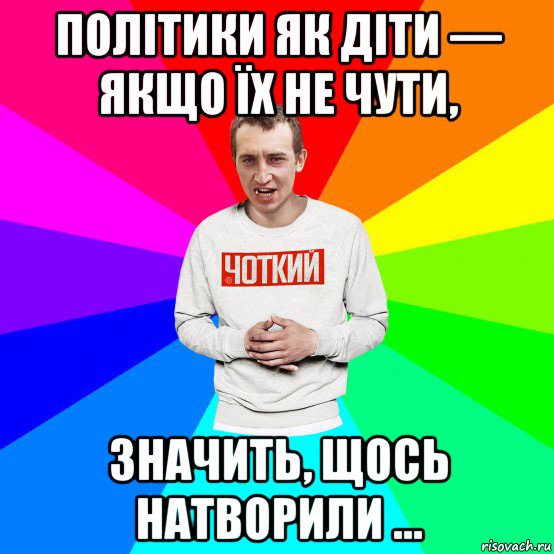 ПОЛІТИКИ ЯК ДІТИ — ЯКЩО ЇХ НЕ ЧУТИ,

ЧОТКИЙ

ЗНАЧИТЬ, ЩОСЬ НАТВОРИЛИ ...

risovach.ru